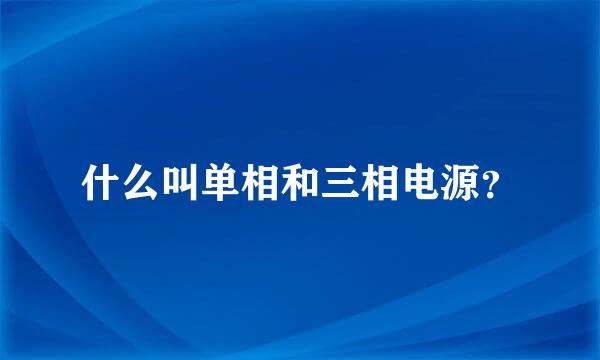 什么叫单相和三相电源?